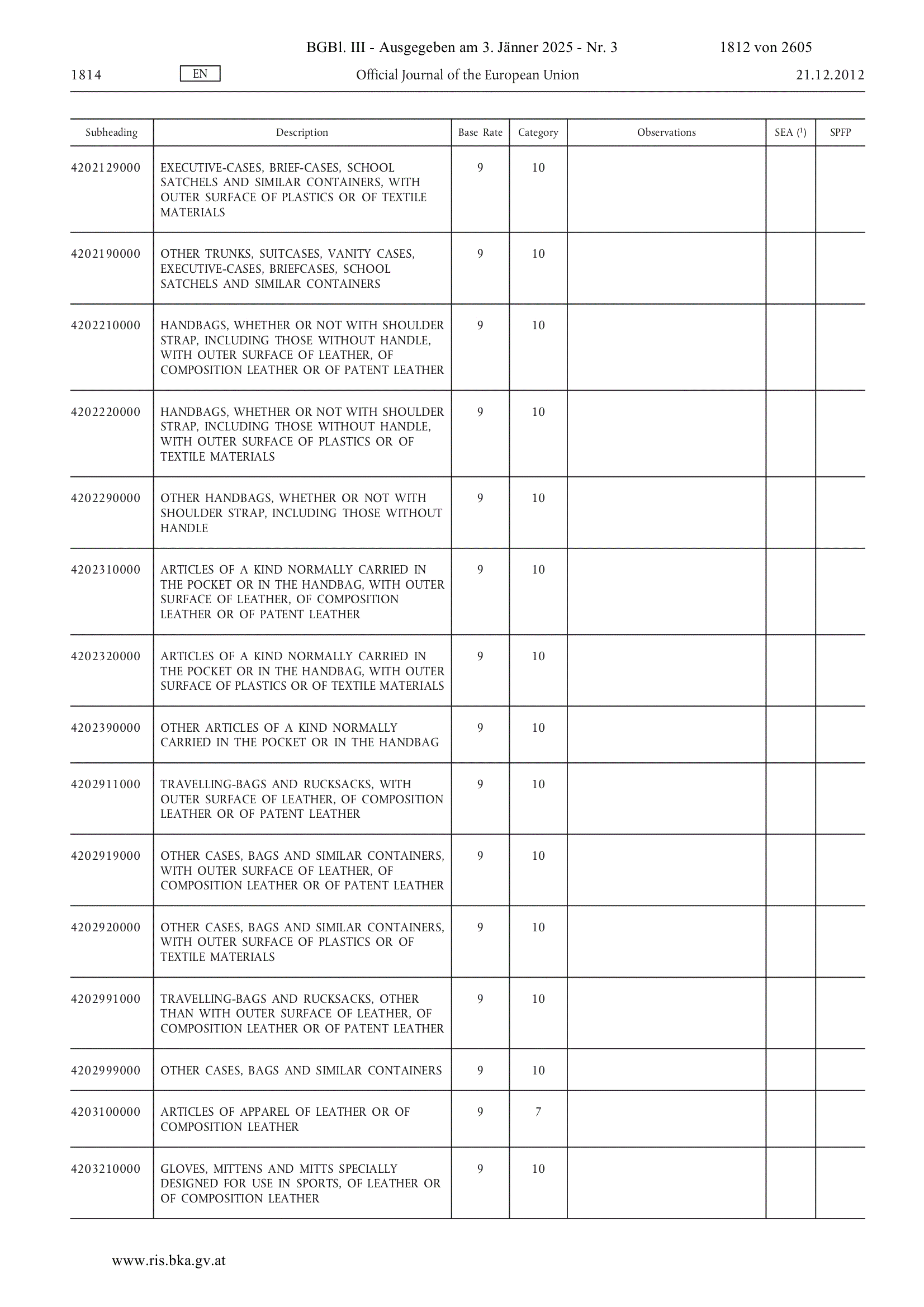 BGBl. III - Ausgegeben am 3. Jänner 2025 - Nr. 3 1812 von 2605

1814 EN Official Journal of the European Union 21.12.2012

| Subheading | Description | Base Rate | Category | Observations | SEA ($^1$) | SPFP |
|---|---|---|---|---|---|---|
| 4202129000 | EXECUTIVE-CASES, BRIEF-CASES, SCHOOL SATCHELS AND SIMILAR CONTAINERS, WITH OUTER SURFACE OF PLASTICS OR OF TEXTILE MATERIALS | 9 | 10 | | | |
| 4202190000 | OTHER TRUNKS, SUITCASES, VANITY CASES, EXECUTIVE-CASES, BRIEFCASES, SCHOOL SATCHELS AND SIMILAR CONTAINERS | 9 | 10 | | | |
| 4202210000 | HANDBAGS, WHETHER OR NOT WITH SHOULDER STRAP, INCLUDING THOSE WITHOUT HANDLE, WITH OUTER SURFACE OF LEATHER, OF COMPOSITION LEATHER OR OF PATENT LEATHER | 9 | 10 | | | |
| 4202220000 | HANDBAGS, WHETHER OR NOT WITH SHOULDER STRAP, INCLUDING THOSE WITHOUT HANDLE, WITH OUTER SURFACE OF PLASTICS OR OF TEXTILE MATERIALS | 9 | 10 | | | |
| 4202290000 | OTHER HANDBAGS, WHETHER OR NOT WITH SHOULDER STRAP, INCLUDING THOSE WITHOUT HANDLE | 9 | 10 | | | |
| 4202310000 | ARTICLES OF A KIND NORMALLY CARRIED IN THE POCKET OR IN THE HANDBAG, WITH OUTER SURFACE OF LEATHER, OF COMPOSITION LEATHER OR OF PATENT LEATHER | 9 | 10 | | | |
| 4202320000 | ARTICLES OF A KIND NORMALLY CARRIED IN THE POCKET OR IN THE HANDBAG, WITH OUTER SURFACE OF PLASTICS OR OF TEXTILE MATERIALS | 9 | 10 | | | |
| 4202390000 | OTHER ARTICLES OF A KIND NORMALLY CARRIED IN THE POCKET OR IN THE HANDBAG | 9 | 10 | | | |
| 4202911000 | TRAVELLING-BAGS AND RUCKSACKS, WITH OUTER SURFACE OF LEATHER, OF COMPOSITION LEATHER OR OF PATENT LEATHER | 9 | 10 | | | |
| 4202919000 | OTHER CASES, BAGS AND SIMILAR CONTAINERS, WITH OUTER SURFACE OF LEATHER, OF COMPOSITION LEATHER OR OF PATENT LEATHER | 9 | 10 | | | |
| 4202920000 | OTHER CASES, BAGS AND SIMILAR CONTAINERS, WITH OUTER SURFACE OF PLASTICS OR OF TEXTILE MATERIALS | 9 | 10 | | | |
| 4202991000 | TRAVELLING-BAGS AND RUCKSACKS, OTHER THAN WITH OUTER SURFACE OF LEATHER, OF COMPOSITION LEATHER OR OF PATENT LEATHER | 9 | 10 | | | |
| 4202999000 | OTHER CASES, BAGS AND SIMILAR CONTAINERS | 9 | 10 | | | |
| 4203100000 | ARTICLES OF APPAREL OF LEATHER OR OF COMPOSITION LEATHER | 9 | 7 | | | |
| 4203210000 | GLOVES, MITTENS AND MITTS SPECIALLY DESIGNED FOR USE IN SPORTS, OF LEATHER OR OF COMPOSITION LEATHER | 9 | 10 | | | |

www.ris.bka.gv.at